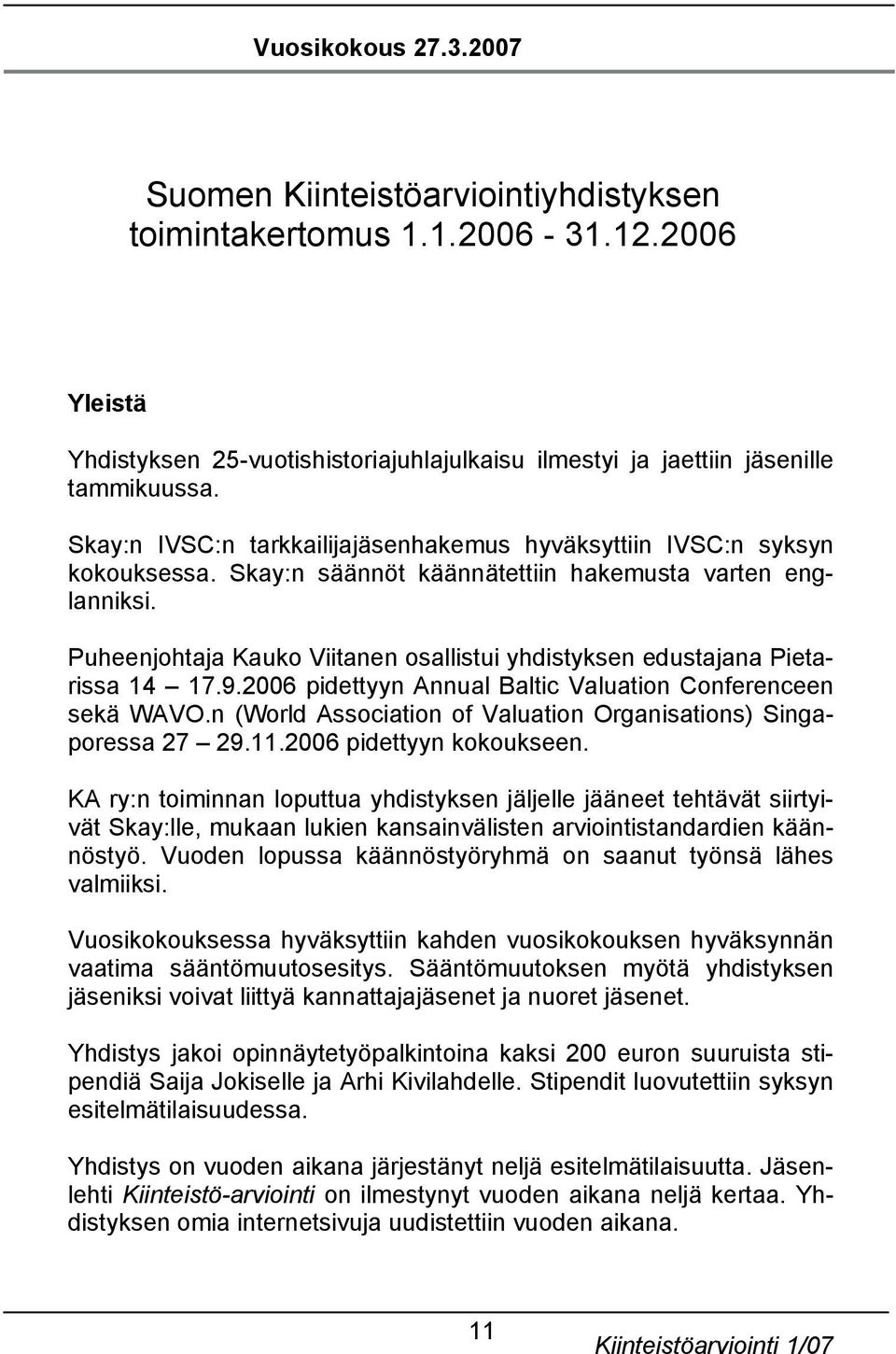 Vuosikokous 27.3.2007

Suomen Kiinteistöarviointiyhdistyksen toimintakertomus 1.1.2006 - 31.12.2006

Yleistä

Yhdistyksen 25-vuotishistoriajuhlajulkaisu ilmestyi ja jaettiin jäsenille tammikuussa.

Skay:n IVSC:n tarkkailijajäsenhakemus hyväksyttiin IVSC:n syksyn kokouksessa. Skay:n säännöt käännätettiin hakemusta varten englanniksi.

Puheenjohtaja Kauko Viitanen osallistui yhdistyksen edustajana Pietarissa 14 – 17.9.2006 pidettyyn Annual Baltic Valuation Conferenceen sekä WAVO.n (World Association of Valuation Organisations) Singaporessa 27 – 29.11.2006 pidettyyn kokoukseen.

KA ry:n toiminnan loputtua yhdistyksen jäljelle jääneet tehtävät siirtyivät Skay:lle, mukaan lukien kansainvälisten arviointistandardien käännöstyö. Vuoden lopussa käännöstyöryhmä on saanut työnsä lähes valmiiksi.

Vuosikokouksessa hyväksyttiin kahden vuosikokouksen hyväksynnän vaatima sääntömuutosesitys. Sääntömuutoksen myötä yhdistyksen jäseniksi voivat liittyä kannattajajäsenet ja nuoret jäsenet.

Yhdistys jakoi opinnäytetyöpalkintoina kaksi 200 euron suuruista stipendiä Saija Jokiselle ja Arhi Kivilahdelle. Stipendit luovutettiin syksyn esitelmätilaisuudessa.

Yhdistys on vuoden aikana järjestänyt neljä esitelmätilaisuutta. Jäsenlehti Kiinteistö-arviointi on ilmestynyt vuoden aikana neljä kertaa. Yhdistyksen omia internetsivuja uudistettiin vuoden aikana.

11

Kiinteistöarviointi 1/07